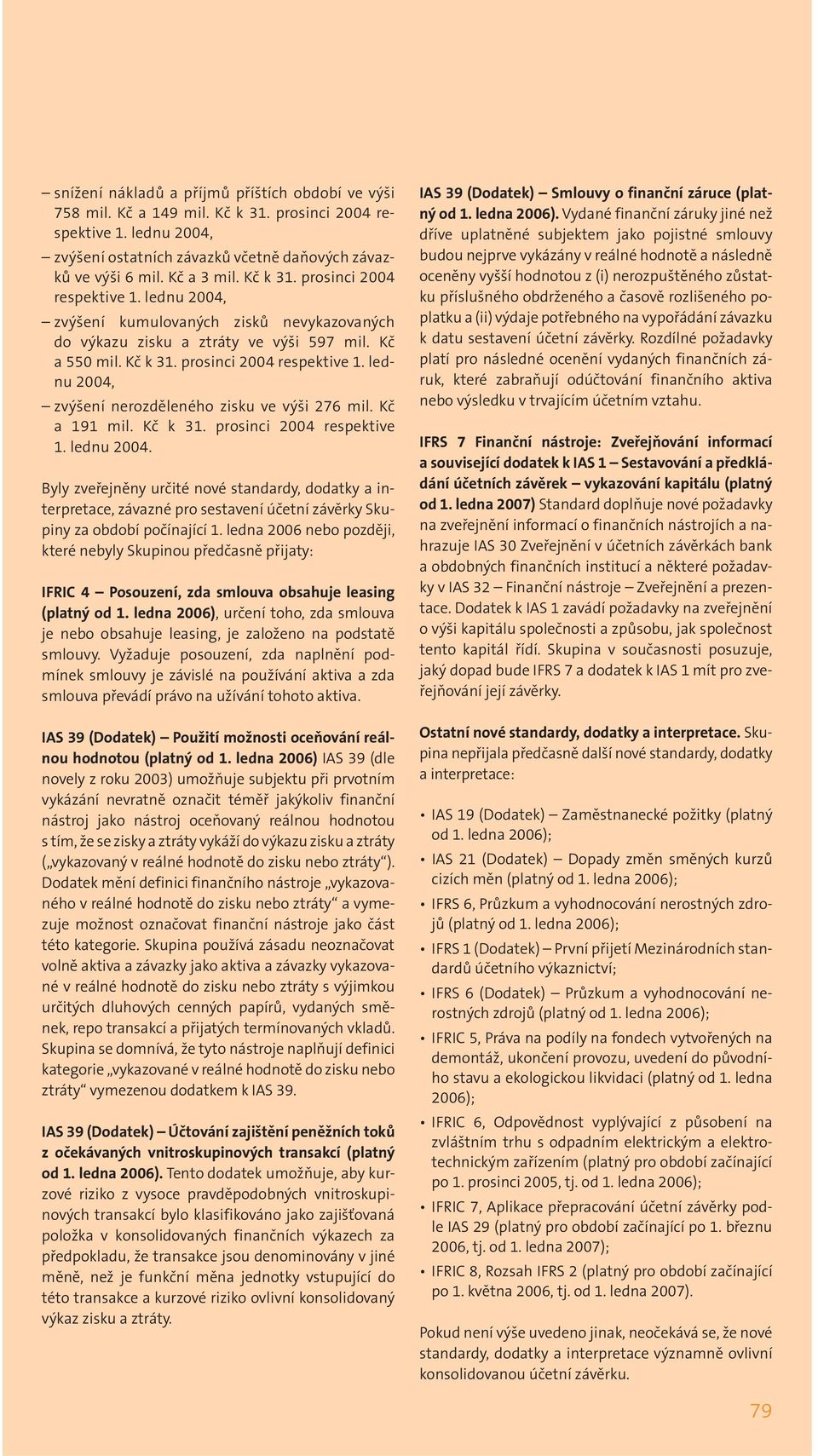 – snížení nákladů a příjmů příštích období ve výši 758 mil. Kč a 149 mil. Kč k 31. prosinci 2004 respektive 1. lednu 2004,

– zvýšení ostatních závazků včetně daňových závazků ve výši 6 mil. Kč a 3 mil. Kč k 31. prosinci 2004 respektive 1. lednu 2004,

– zvýšení kumulovaných zisků nevykazovaných do výkazu zisku a ztráty ve výši 597 mil. Kč a 550 mil. Kč k 31. prosinci 2004 respektive 1. lednu 2004,

– zvýšení nerozděleného zisku ve výši 276 mil. Kč a 191 mil. Kč k 31. prosinci 2004 respektive 1. lednu 2004.

Byly zveřejněny určité nové standardy, dodatky a interpretace, závazné pro sestavení účetní závěrky Skupiny za období počínající 1. ledna 2006 nebo později, které nebyly Skupinou předčasně přijaty:

IFRIC 4 – Posouzení, zda smlouva obsahuje leasing (platný od 1. ledna 2006), určení toho, zda smlouva je nebo obsahuje leasing, je založeno na podstatě smlouvy. Vyžaduje posouzení, zda naplnění podmínek smlouvy je závislé na používání aktiva a zda smlouva převádí právo na užívání tohoto aktiva.

IAS 39 (Dodatek) – Použití možnosti oceňování reálnou hodnotou (platný od 1. ledna 2006) IAS 39 (dle novely z roku 2003) umožňuje subjektu při prvotním vykázání nevratně označit téměř jakýkoliv finanční nástroj jako nástroj oceňovaný reálnou hodnotou s tím, že se zisky a ztráty vykáží do výkazu zisku a ztráty („vykazovaný v reálné hodnotě do zisku nebo ztráty“). Dodatek mění definici finančního nástroje „vykazovaného v reálné hodnotě do zisku nebo ztráty“ a vymezuje možnost označovat finanční nástroje jako část této kategorie. Skupina používá zásadu neoznačovat volně aktiva a závazky jako aktiva a závazky vykazované v reálné hodnotě do zisku nebo ztráty s výjimkou určitých dluhových cenných papírů, vydaných směnek, repo transakcí a přijatých termínovaných vkladů. Skupina se domnívá, že tyto nástroje naplňují definici kategorie „vykazované v reálné hodnotě do zisku nebo ztráty“ vymezenou dodatkem k IAS 39.

IAS 39 (Dodatek) – Účtování zajištění peněžních toků z očekávaných vnitroskupinových transakcí (platný od 1. ledna 2006). Tento dodatek umožňuje, aby kurzové riziko z vysoce pravděpodobných vnitroskupinových transakcí bylo klasifikováno jako zajišťovaná položka v konsolidovaných finančních výkazech za předpokladu, že transakce jsou denominovány v jiné měně, než je funkční měna jednotky vstupující do této transakce a kurzové riziko ovlivní konsolidovaný výkaz zisku a ztráty.

IAS 39 (Dodatek) – Smlouvy o finanční záruce (platný od 1. ledna 2006). Vydané finanční záruky jiné než dříve uplatněné subjektem jako pojistné smlouvy budou nejprve vykázány v reálné hodnotě a následně oceněny vyšší hodnotou z (i) nerozpuštěného zůstatku příslušného obdrženého a časově rozlišeného poplatku a (ii) výdaje potřebného na vypořádání závazku k datu sestavení účetní závěrky. Rozdílné požadavky platí pro následné ocenění vydaných finančních záruk, které zabraňují odúčtování finančního aktiva nebo výsledku v trvajícím účetním vztahu.

IFRS 7 Finanční nástroje: Zveřejňování informací a související dodatek k IAS 1 – Sestavování a předkládání účetních závěrek – vykazování kapitálu (platný od 1. ledna 2007) Standard doplňuje nové požadavky na zveřejnění informací o finančních nástrojích a nahrazuje IAS 30 Zveřejnění v účetních závěrkách bank a obdobných finančních institucí a některé požadavky v IAS 32 – Finanční nástroje – Zveřejnění a prezentace. Dodatek k IAS 1 zavádí požadavky na zveřejnění o výši kapitálu společnosti a způsobu, jak společnost tento kapitál řídí. Skupina v současnosti posuzuje, jaký dopad bude IFRS 7 a dodatek k IAS 1 mít pro zveřejňování její závěrky.

Ostatní nové standardy, dodatky a interpretace. Skupina nepřijala předčasně další nové standardy, dodatky a interpretace:

• IAS 19 (Dodatek) – Zaměstnanecké požitky (platný od 1. ledna 2006);
• IAS 21 (Dodatek) – Dopady změn směných kurzů cizích měn (platný od 1. ledna 2006);
• IFRS 6, Průzkum a vyhodnocování nerostných zdrojů (platný od 1. ledna 2006);
• IFRS 1 (Dodatek) – První přijetí Mezinárodních standardů účetního výkaznictví;
• IFRS 6 (Dodatek) – Průzkum a vyhodnocování nerostných zdrojů (platný od 1. ledna 2006);
• IFRIC 5, Práva na podíly na fondech vytvořených na demontáž, ukončení provozu, uvedení do původního stavu a ekologickou likvidaci (platný od 1. ledna 2006);
• IFRIC 6, Odpovědnost vyplývající z působení na zvláštním trhu s odpadním elektrickým a elektrotechnickým zařízením (platný pro období začínající po 1. prosinci 2005, tj. od 1. ledna 2006);
• IFRIC 7, Aplikace přepracování účetní závěrky podle IAS 29 (platný pro období začínající po 1. březnu 2006, tj. od 1. ledna 2007);
• IFRIC 8, Rozsah IFRS 2 (platný pro období začínající po 1. května 2006, tj. od 1. ledna 2007).

Pokud není výše uvedeno jinak, neočekává se, že nové standardy, dodatky a interpretace významně ovlivní konsolidovanou účetní závěrku.

79